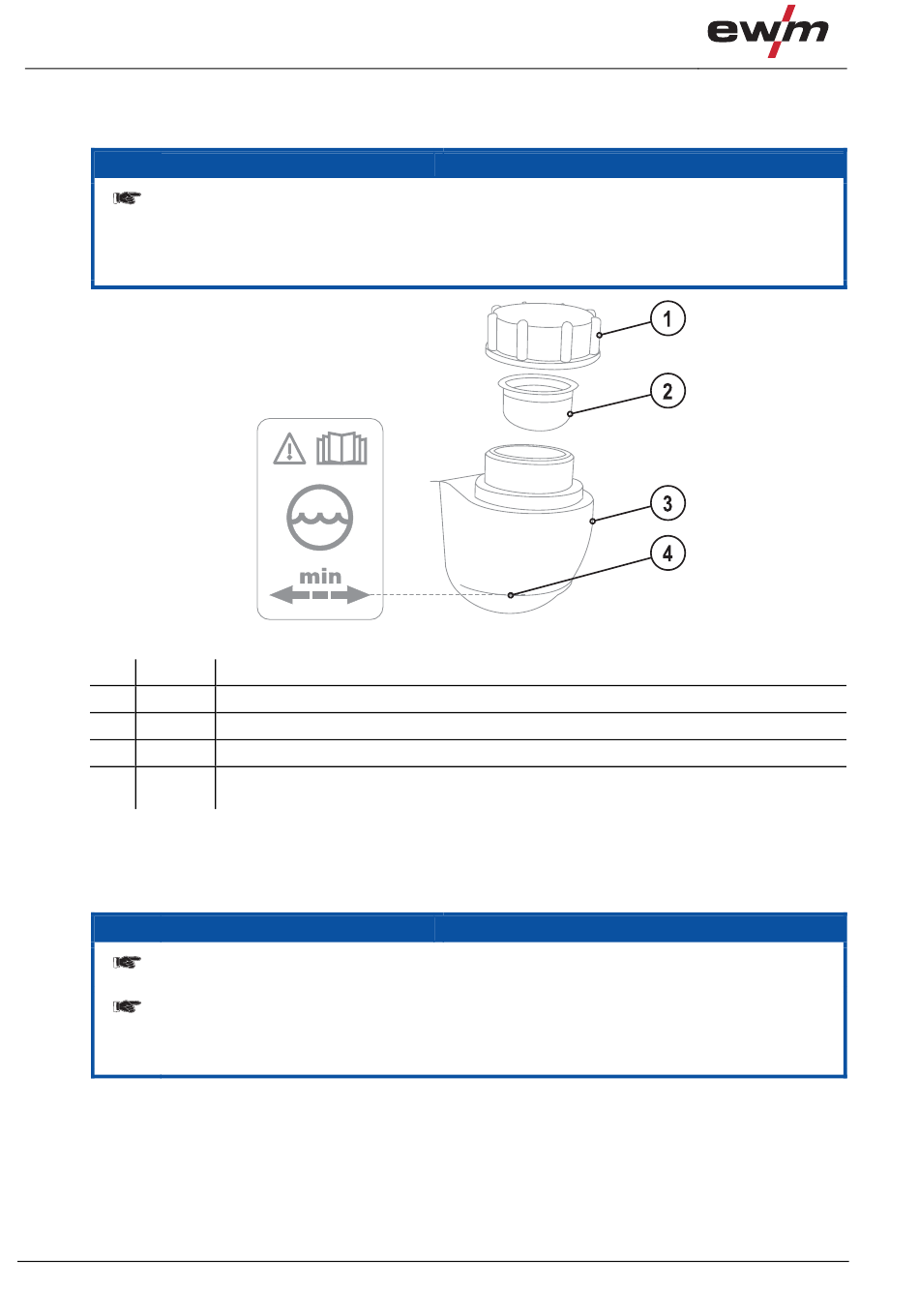 ewm

1

2

3

4

min